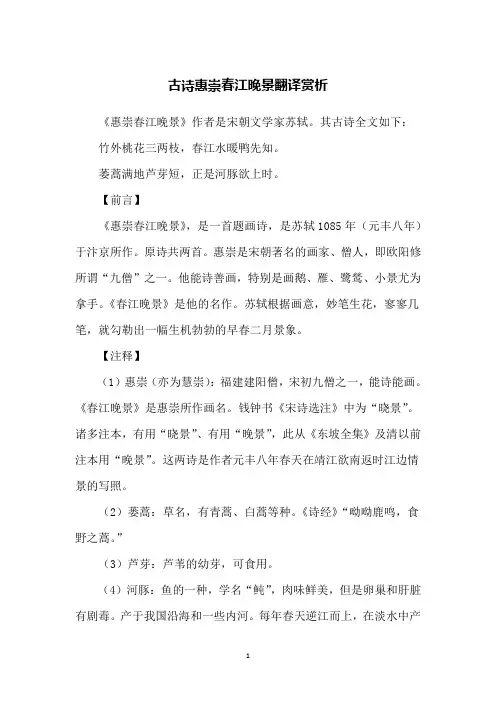 古诗惠崇春江晚景翻译赏析

《惠崇春江晚景》作者是宋朝文学家苏轼。其古诗全文如下：

竹外桃花三两枝，春江水暖鸭先知。

蒌蒿满地芦芽短，正是河豚欲上时。

【前言】

《惠崇春江晚景》，是一首题画诗，是苏轼1085年（元丰八年）于汴京所作。原诗共两首。惠崇是宋朝著名的画家、僧人，即欧阳修所谓“九僧”之一。他能诗善画，特别是画鹅、雁、鹭鸶、小景尤为拿手。《春江晚景》是他的名作。苏轼根据画意，妙笔生花，寥寥几笔，就勾勒出一幅生机勃勃的早春二月景象。

【注释】

（1）惠崇（亦为慧崇）：福建建阳僧，宋初九僧之一，能诗能画。《春江晚景》是惠崇所作画名。钱钟书《宋诗选注》中为“晓景”。诸多注本，有用“晓景”、有用“晚景”，此从《东坡全集》及清以前注本用“晚景”。这两诗是作者元丰八年春天在靖江欲南返时江边情景的写照。

（2）蒌蒿：草名，有青蒿、白蒿等种。《诗经》“呦呦鹿鸣，食野之蒿。”

（3）芦芽：芦苇的幼芽，可食用。

（4）河豚：鱼的一种，学名“鲀”，肉味鲜美，但是卵巢和肝脏有剧毒。产于我国沿海和一些内河。每年春天逆江而上，在淡水中产

1